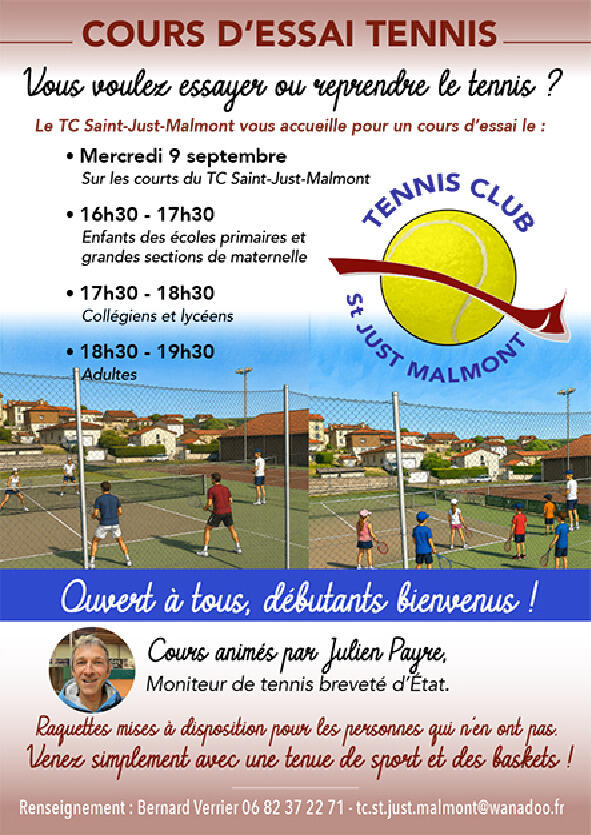 COURS D'ESSAI TENNIS

Vous voulez essayer ou reprendre le tennis ?

Le TC Saint-Just-Malmont vous accueille pour un cours d'essai le :

• Mercredi 9 septembre
Sur les courts du TC Saint-Just-Malmont

• 16h30 - 17h30
Enfants des écoles primaires et grandes sections de maternelle

• 17h30 - 18h30
Collégiens et lycéens

• 18h30 - 19h30
Adultes

TENNIS CLUB
St JUST MALMONT

Ouvert à tous, débutants bienvenus !

Cours animés par Julien Payre,
Moniteur de tennis breveté d'État.

Raquettes mises à disposition pour les personnes qui n'en ont pas.
Venez simplement avec une tenue de sport et des baskets !

Renseignement : Bernard Verrier 06 82 37 22 71 - tc.st.just.malmont@wanadoo.fr